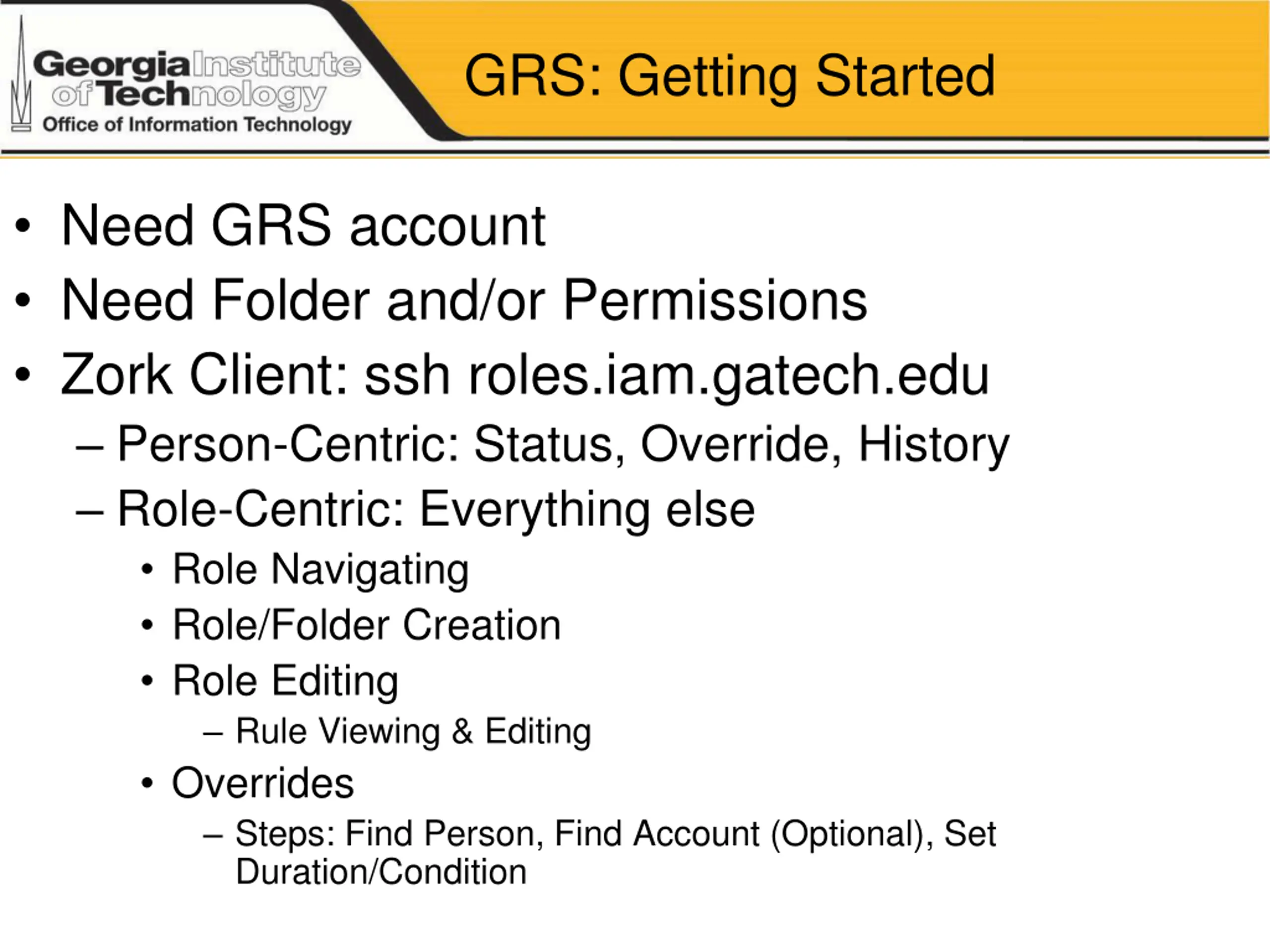 Georgia Institute of Technology
Office of Information Technology

GRS: Getting Started

• Need GRS account
• Need Folder and/or Permissions
• Zork Client: ssh roles.iam.gatech.edu
– Person-Centric: Status, Override, History
– Role-Centric: Everything else
• Role Navigating
• Role/Folder Creation
• Role Editing
– Rule Viewing & Editing
• Overrides
– Steps: Find Person, Find Account (Optional), Set Duration/Condition